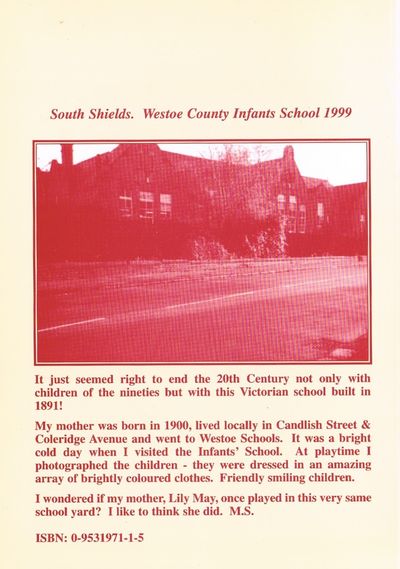 South Shields. Westoe County Infants School 1999

It just seemed right to end the 20th Century not only with children of the nineties but with this Victorian school built in 1891!

My mother was born in 1900, lived locally in Candlish Street & Coleridge Avenue and went to Westoe Schools. It was a bright cold day when I visited the Infants' School. At playtime I photographed the children - they were dressed in an amazing array of brightly coloured clothes. Friendly smiling children.

I wondered if my mother, Lily May, once played in this very same school yard? I like to think she did. M.S.

ISBN: 0-9531971-1-5